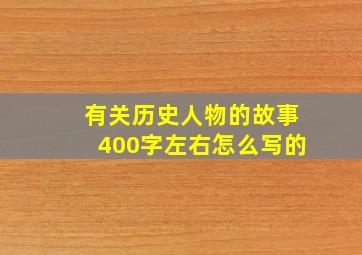 有关历史人物的故事
400字左右怎么写的